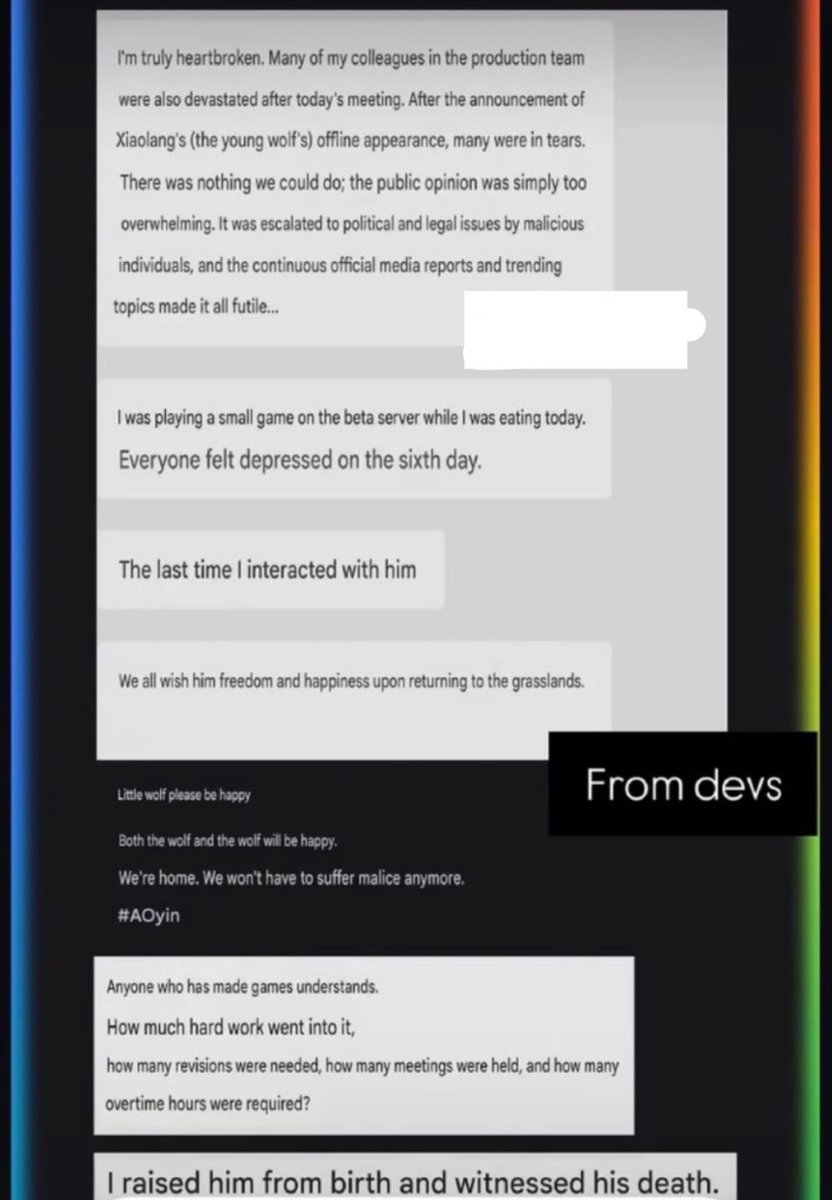 I'm truly heartbroken. Many of my colleagues in the production team were also devastated after today's meeting. After the announcement of Xiaolang's (the young wolf's) offline appearance, many were in tears. There was nothing we could do; the public opinion was simply too overwhelming. It was escalated to political and legal issues by malicious individuals, and the continuous official media reports and trending topics made it all futile...

I was playing a small game on the beta server while I was eating today.
Everyone felt depressed on the sixth day.

The last time I interacted with him

We all wish him freedom and happiness upon returning to the grasslands.

From devs

Little wolf please be happy

Both the wolf and the wolf will be happy.
We're home. We won't have to suffer malice anymore.
#AOyin

Anyone who has made games understands.
How much hard work went into it,
how many revisions were needed, how many meetings were held, and how many overtime hours were required?

I raised him from birth and witnessed his death.